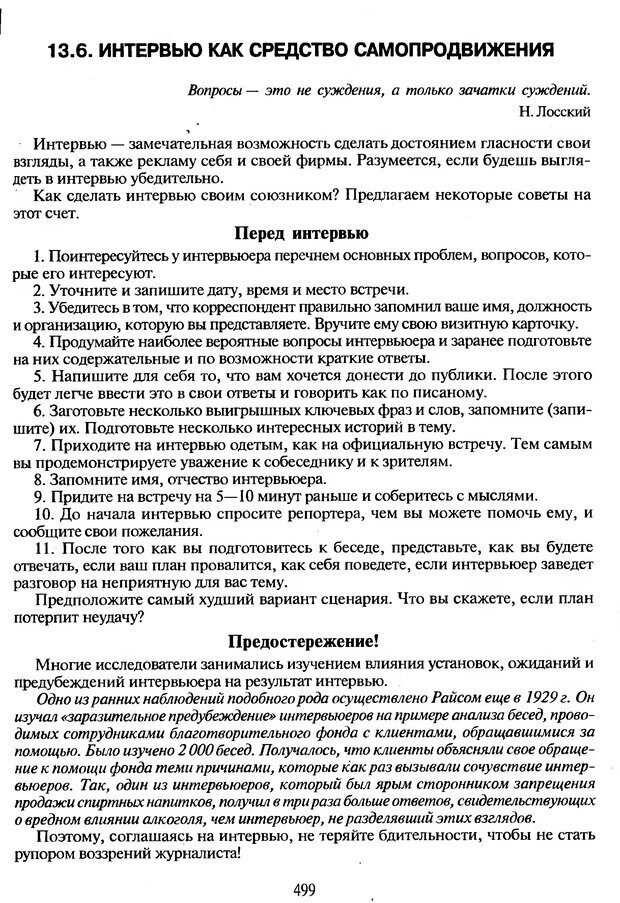 13.6. ИНТЕРВЬЮ КАК СРЕДСТВО САМОПРОДВИЖЕНИЯ

Вопросы — это не суждения, а только зачатки суждений.
Н. Лосский

Интервью — замечательная возможность сделать достоянием гласности свои взгляды, а также рекламу себя и своей фирмы. Разумеется, если будешь выглядеть в интервью убедительно.

Как сделать интервью своим союзником? Предлагаем некоторые советы на этот счет.

Перед интервью

1. Поинтересуйтесь у интервьюера перечнем основных проблем, вопросов, которые его интересуют.
2. Уточните и запишите дату, время и место встречи.
3. Убедитесь в том, что корреспондент правильно запомнил ваше имя, должность и организацию, которую вы представляете. Вручите ему свою визитную карточку.
4. Продумайте наиболее вероятные вопросы интервьюера и заранее подготовьте на них содержательные и по возможности краткие ответы.
5. Напишите для себя то, что вам хочется донести до публики. После этого будет легче ввести это в свои ответы и говорить как по писаному.
6. Заготовьте несколько выигрышных ключевых фраз и слов, запомните (запишите) их. Подготовьте несколько интересных историй в тему.
7. Приходите на интервью одетым, как на официальную встречу. Тем самым вы продемонстрируете уважение к собеседнику и к зрителям.
8. Запомните имя, отчество интервьюера.
9. Придите на встречу на 5—10 минут раньше и соберитесь с мыслями.
10. До начала интервью спросите репортера, чем вы можете помочь ему, и сообщите свои пожелания.
11. После того как вы подготовитесь к беседе, представьте, как вы будете отвечать, если ваш план провалится, как себя поведете, если интервьюер заведет разговор на неприятную для вас тему.

Предположите самый худший вариант сценария. Что вы скажете, если план потерпит неудачу?

Предостережение!

Многие исследователи занимались изучением влияния установок, ожиданий и предубеждений интервьюера на результат интервью.

Одно из ранних наблюдений подобного рода осуществлено Райсом еще в 1929 г. Он изучал «заразительное предубеждение» интервьюеров на примере анализа бесед, проводимых сотрудниками благотворительного фонда с клиентами, обращавшимися за помощью. Было изучено 2 000 бесед. Получалось, что клиенты объясняли свое обращение к помощи фонда теми причинами, которые как раз вызывали сочувствие интервьюеров. Так, один из интервьюеров, который был ярым сторонником запрещения продажи спиртных напитков, получил в три раза больше ответов, свидетельствующих о вредном влиянии алкоголя, чем интервьюер, не разделявший этих взглядов.

Поэтому, соглашаясь на интервью, не теряйте бдительности, чтобы не стать рупором воззрений журналиста!

499